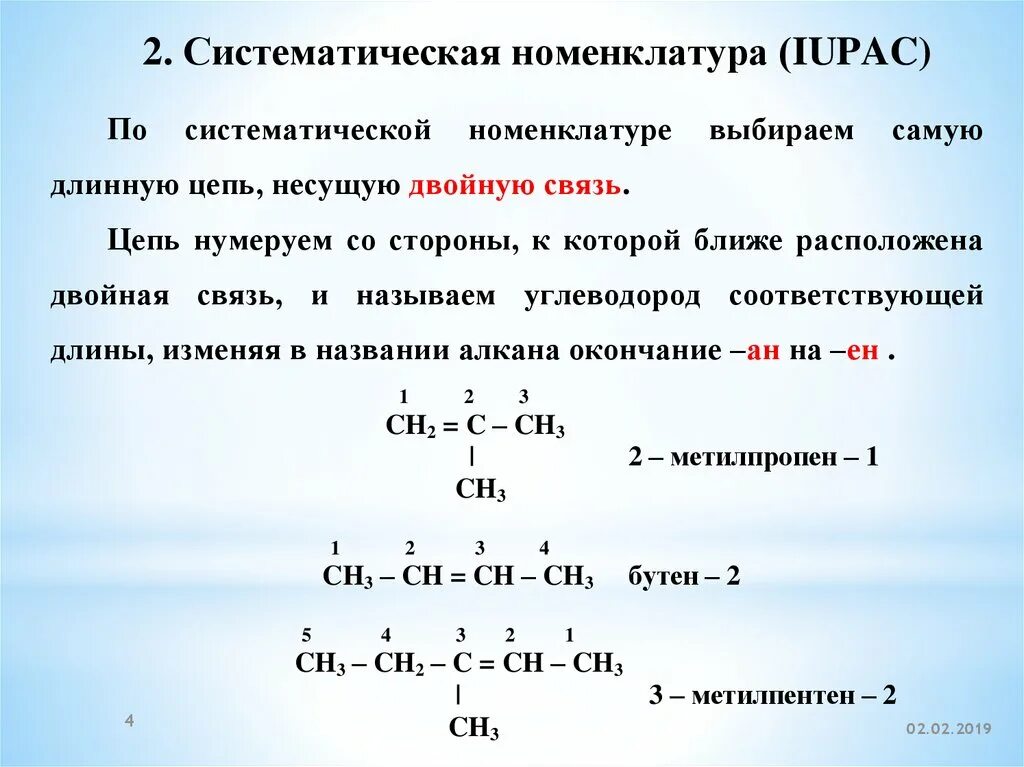 2. Систематическая номенклатура (IUPAC)

По систематической номенклатуре выбираем самую длинную цепь, несущую двойную связь.

Цепь нумеруем со стороны, к которой ближе расположена двойная связь, и называем углеводород соответствующей длины, изменяя в названии алкана окончание –ан на –ен .

1 2 3
$CH_2 = C – CH_3$
|
$CH_3$
2 – метилпропен – 1

1 2 3 4
$CH_3 – CH = CH – CH_3$ бутен – 2

5 4 3 2 1
$CH_3 – CH_2 – C = CH – CH_3$
|
$CH_3$
3 – метилпентен – 2

4

02.02.2019